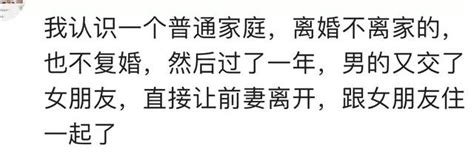 我认识一个普通家庭，离婚不离家的，也不复婚，然后过了一年，男的又交了女朋友，直接让前妻离开，跟女朋友住一起了